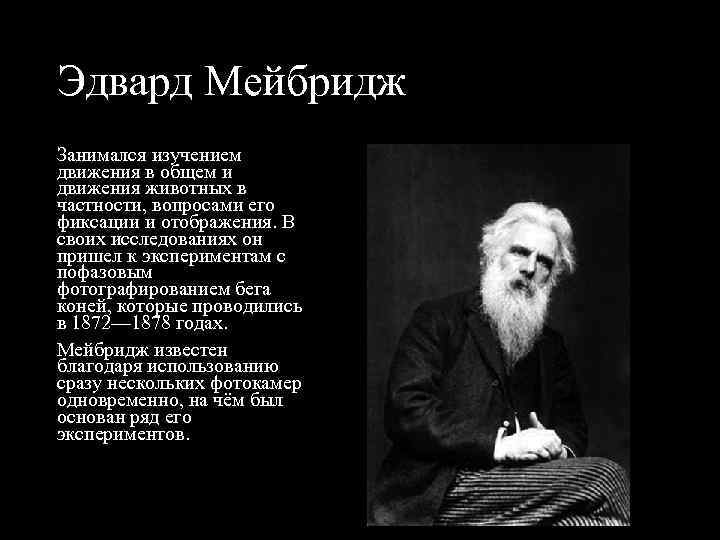 Эдвард Мейбридж

Занимался изучением движения в общем и движения животных в частности, вопросами его фиксации и отображения. В своих исследованиях он пришел к экспериментам с пофазовым фотографированием бега коней, которые проводились в 1872—1878 годах.

Мейбридж известен благодаря использованию сразу нескольких фотокамер одновременно, на чём был основан ряд его экспериментов.